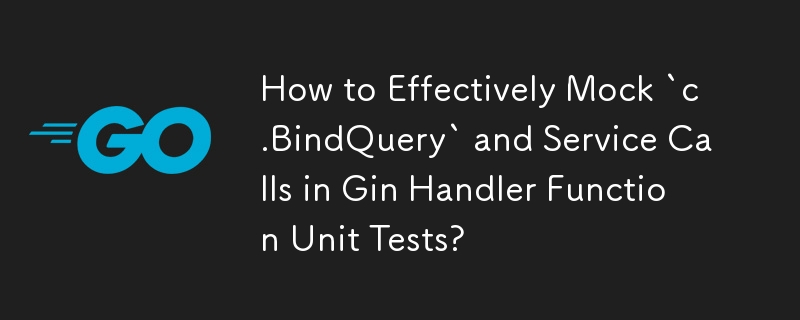 GO

How to Effectively Mock `c.BindQuery` and Service Calls in Gin Handler Function Unit Tests?